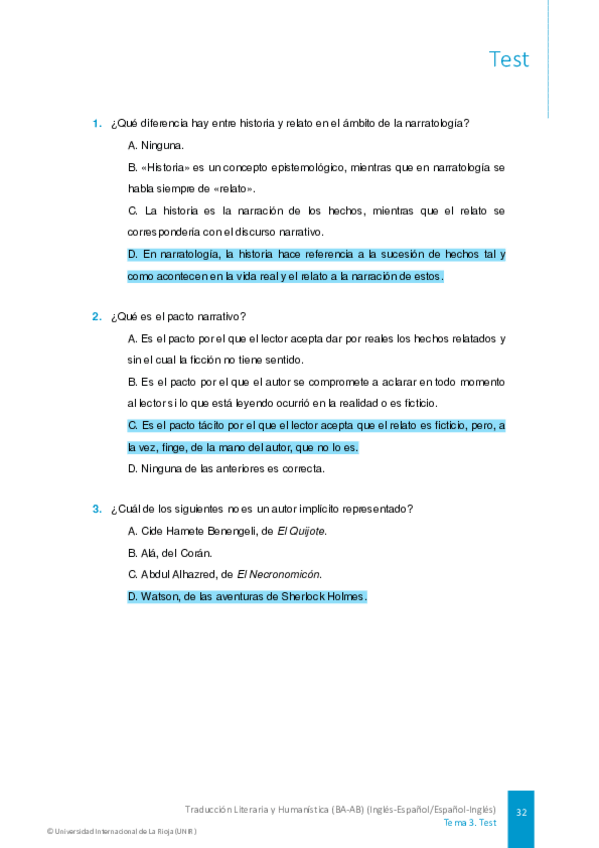 Test

1. ¿Qué diferencia hay entre historia y relato en el ámbito de la narratología?

A. Ninguna.

B. «Historia» es un concepto epistemológico, mientras que en narratología se habla siempre de «relato».

C. La historia es la narración de los hechos, mientras que el relato se correspondería con el discurso narrativo.

D. En narratología, la historia hace referencia a la sucesión de hechos tal y como acontecen en la vida real y el relato a la narración de estos.

2. ¿Qué es el pacto narrativo?

A. Es el pacto por el que el lector acepta dar por reales los hechos relatados y sin el cual la ficción no tiene sentido.

B. Es el pacto por el que el autor se compromete a aclarar en todo momento al lector si lo que está leyendo ocurrió en la realidad o es ficticio.

C. Es el pacto tácito por el que el lector acepta que el relato es ficticio, pero, a la vez, finge, de la mano del autor, que no lo es.

D. Ninguna de las anteriores es correcta.

3. ¿Cuál de los siguientes no es un autor implícito representado?

A. Cide Hamete Benengeli, de El Quijote.

B. Alá, del Corán.

C. Abdul Alhazred, de El Necronomicón.

D. Watson, de las aventuras de Sherlock Holmes.

Traducción Literaria y Humanística (BA-AB) (Inglés-Español/Español-Inglés)
Tema 3. Test
32

© Universidad Internacional de La Rioja (UNIR)